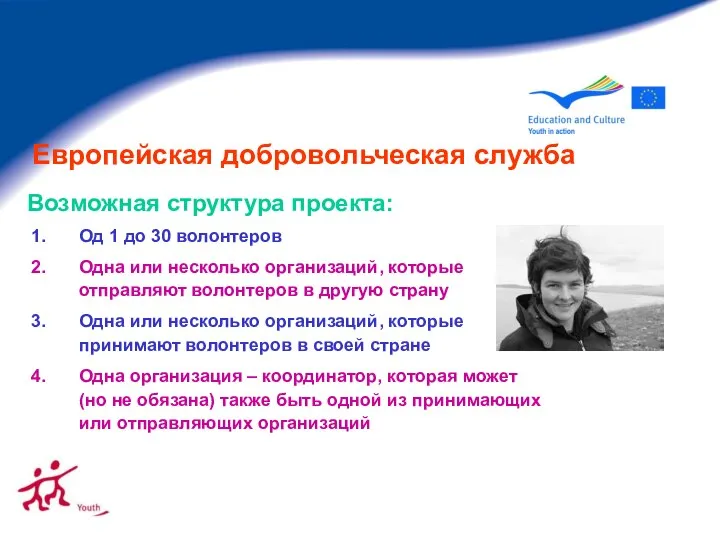 Education and Culture
Youth in action

Европейская добровольческая служба

Возможная структура проекта:

1. Од 1 до 30 волонтеров

2. Одна или несколько организаций, которые отправляют волонтеров в другую страну

3. Одна или несколько организаций, которые принимают волонтеров в своей стране

4. Одна организация – координатор, которая может (но не обязана) также быть одной из принимающих или отправляющих организаций

Youth